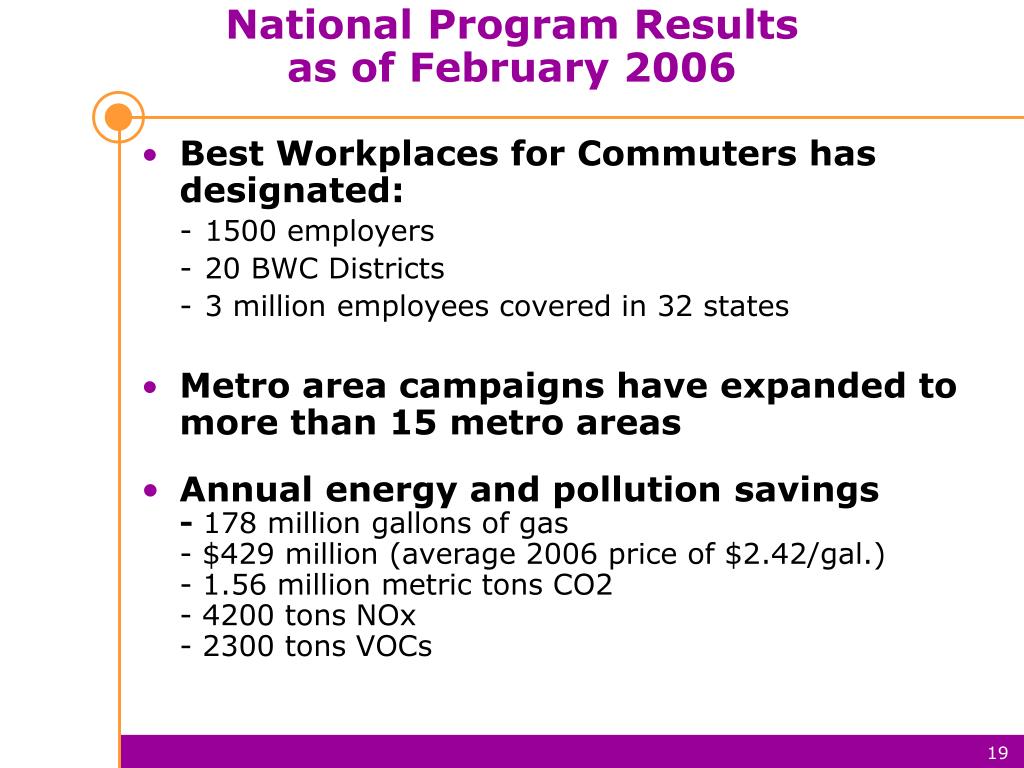 National Program Results as of February 2006

• Best Workplaces for Commuters has designated:
- 1500 employers
- 20 BWC Districts
- 3 million employees covered in 32 states

• Metro area campaigns have expanded to more than 15 metro areas

• Annual energy and pollution savings
- 178 million gallons of gas
- \$429 million (average 2006 price of \$2.42/gal.)
- 1.56 million metric tons CO2
- 4200 tons NOx
- 2300 tons VOCs

19